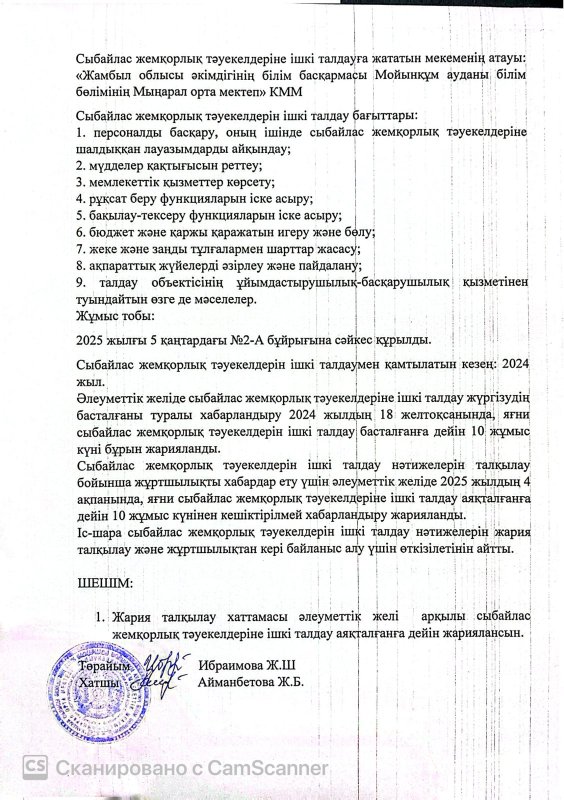 Сыбайлас жемқорлық тәуекелдеріне ішкі талдауға жататын мекеменің атауы: «Жамбыл облысы әкімдігінің білім басқармасы Мойынқұм ауданы білім бөлімінің Мыңарал орта мектеп» КММ

Сыбайлас жемқорлық тәуекелдерін ішкі талдау бағыттары:
1. персоналды басқару, оның ішінде сыбайлас жемқорлық тәуекелдеріне шалдыққан лауазымдарды айқындау;
2. мүдделер қақтығысын реттеу;
3. мемлекеттік қызметтер көрсету;
4. рұқсат беру функцияларын іске асыру;
5. бақылау-тексеру функцияларын іске асыру;
6. бюджет және қаржы қаражатын игеру және бөлу;
7. жеке және заңды тұлғалармен шарттар жасасу;
8. ақпараттық жүйелерді әзірлеу және пайдалану;
9. талдау объектісінің ұйымдастырушылық-басқарушылық қызметінен туындайтын өзге де мәселелер.
Жұмыс тобы:

2025 жылғы 5 қаңтардағы №2-А бұйрығына сәйкес құрылды.

Сыбайлас жемқорлық тәуекелдерін ішкі талдаумен қамтылатын кезең: 2024 жыл.
Әлеуметтік желіде сыбайлас жемқорлық тәуекелдеріне ішкі талдау жүргізудің басталғаны туралы хабарландыру 2024 жылдың 18 желтоқсанында, яғни сыбайлас жемқорлық тәуекелдерін ішкі талдау басталғанға дейін 10 жұмыс күні бұрын жарияланды.
Сыбайлас жемқорлық тәуекелдерін ішкі талдау нәтижелерін талқылау бойынша жұртшылықты хабардар ету үшін әлеуметтік желіде 2025 жылдың 4 ақпанында, яғни сыбайлас жемқорлық тәуекелдеріне ішкі талдау аяқталғанға дейін 10 жұмыс күнінен кешіктірілмей хабарландыру жарияланды.
Іс-шара сыбайлас жемқорлық тәуекелдерін ішкі талдау нәтижелерін жария талқылау және жұртшылықтан кері байланыс алу үшін өткізілетінін айтты.

ШЕШІМ:

1. Жария талқылау хаттамасы әлеуметтік желі арқылы сыбайлас жемқорлық тәуекелдеріне ішкі талдау аяқталғанға дейін жариялансын.

Төрайым Ибраимова Ж.Ш
Хатшы Айманбетова Ж.Б.

CS Сканировано с CamScanner